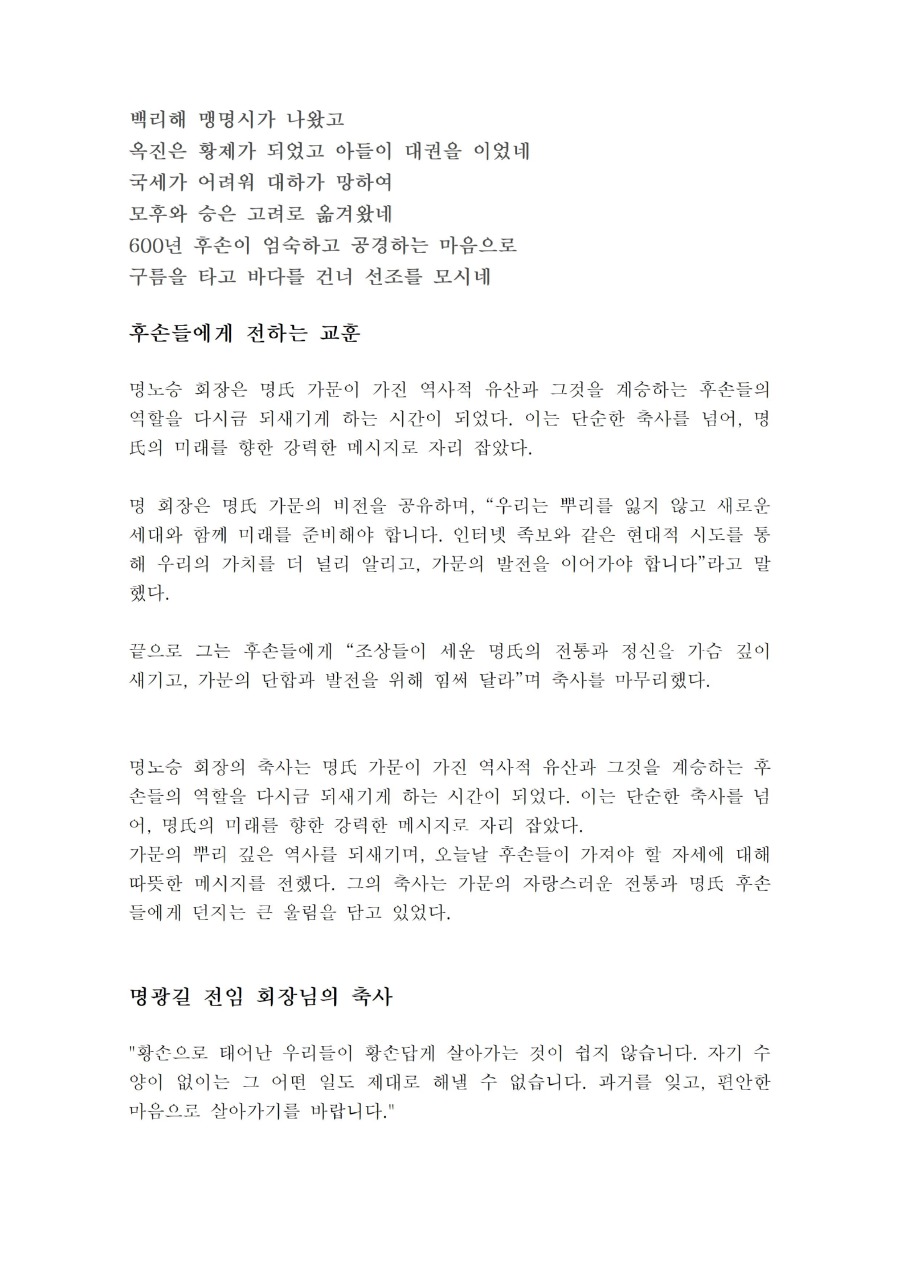 백리해 맹명시가 나왔고
옥진은 황제가 되었고 아들이 대권을 이었네
국세가 어려워 대하가 망하여
모후와 승은 고려로 옮겨왔네
600년 후손이 엄숙하고 공경하는 마음으로
구름을 타고 바다를 건너 선조를 모시네

후손들에게 전하는 교훈

명노승 회장은 명氏 가문이 가진 역사적 유산과 그것을 계승하는 후손들의 역할을 다시금 되새기게 하는 시간이 되었다. 이는 단순한 축사를 넘어, 명氏의 미래를 향한 강력한 메시지로 자리 잡았다.

명 회장은 명氏 가문의 비전을 공유하며, “우리는 뿌리를 잃지 않고 새로운 세대와 함께 미래를 준비해야 합니다. 인터넷 족보와 같은 현대적 시도를 통해 우리의 가치를 더 널리 알리고, 가문의 발전을 이어가야 합니다”라고 말했다.

끝으로 그는 후손들에게 “조상들이 세운 명氏의 전통과 정신을 가슴 깊이 새기고, 가문의 단합과 발전을 위해 힘써 달라”며 축사를 마무리했다.

명노승 회장의 축사는 명氏 가문이 가진 역사적 유산과 그것을 계승하는 후손들의 역할을 다시금 되새기게 하는 시간이 되었다. 이는 단순한 축사를 넘어, 명氏의 미래를 향한 강력한 메시지로 자리 잡았다.
가문의 뿌리 깊은 역사를 되새기며, 오늘날 후손들이 가져야 할 자세에 대해 따뜻한 메시지를 전했다. 그의 축사는 가문의 자랑스러운 전통과 명氏 후손들에게 던지는 큰 울림을 담고 있었다.

명광길 전임 회장님의 축사

"황손으로 태어난 우리들이 황손답게 살아가는 것이 쉽지 않습니다. 자기 수양이 없이는 그 어떤 일도 제대로 해낼 수 없습니다. 과거를 잊고, 편안한 마음으로 살아가기를 바랍니다."